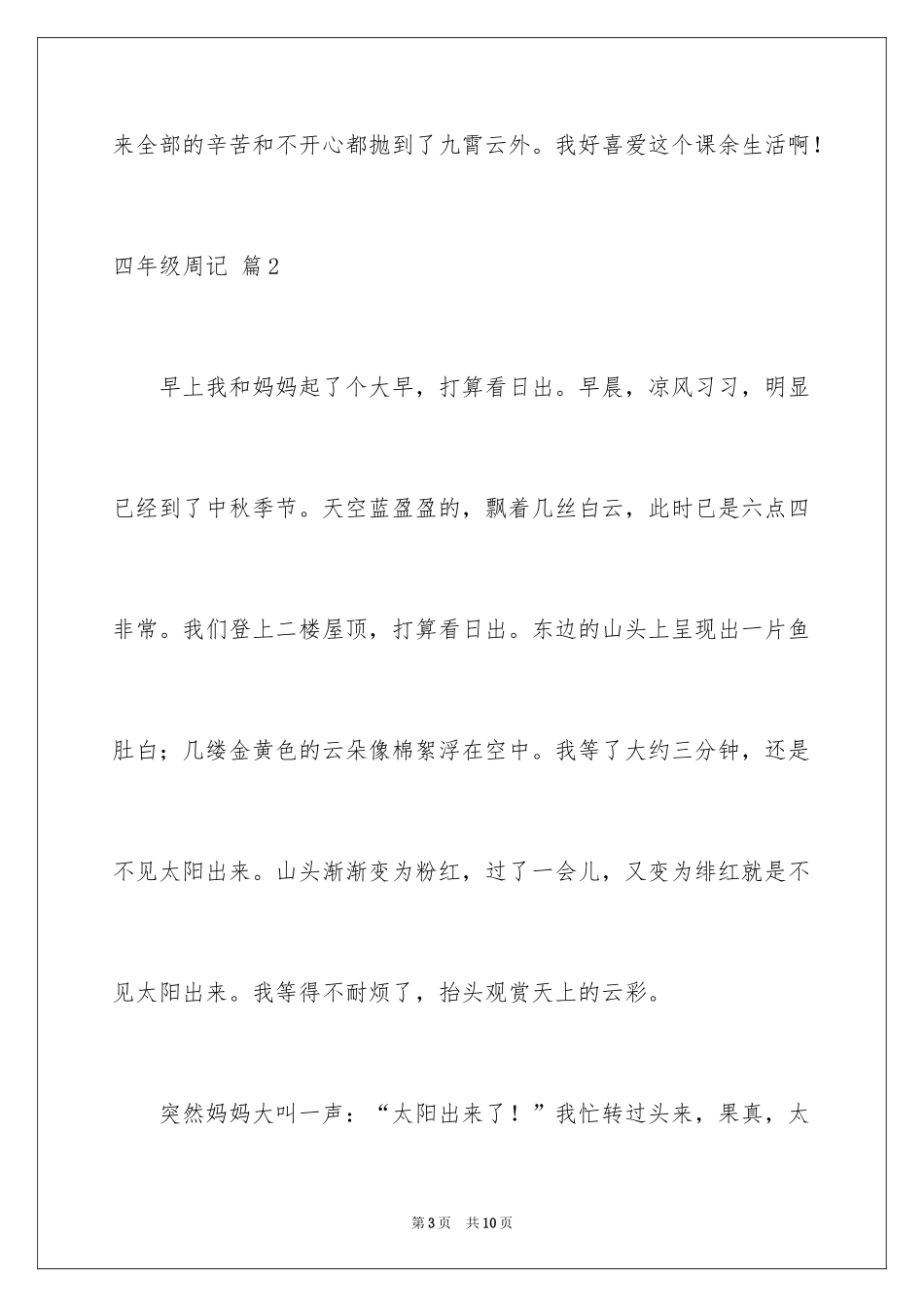 来全部的辛苦和不开心都抛到了九霄云外。我好喜爱这个课余生活啊！

四年级周记 篇2

早上我和妈妈起了个大早，打算看日出。早晨，凉风习习，明显已经到了中秋季节。天空蓝盈盈的，飘着几丝白云，此时已是六点四非常。我们登上二楼屋顶，打算看日出。东边的山头上呈现出一片鱼肚白；几缕金黄色的云朵像棉絮浮在空中。我等了大约三分钟，还是不见太阳出来。山头渐渐变为粉红，过了一会儿，又变为绯红就是不见太阳出来。我等得不耐烦了，抬头观赏天上的云彩。

突然妈妈大叫一声：“太阳出来了！”我忙转过头来，果真，太

第3页 共10页